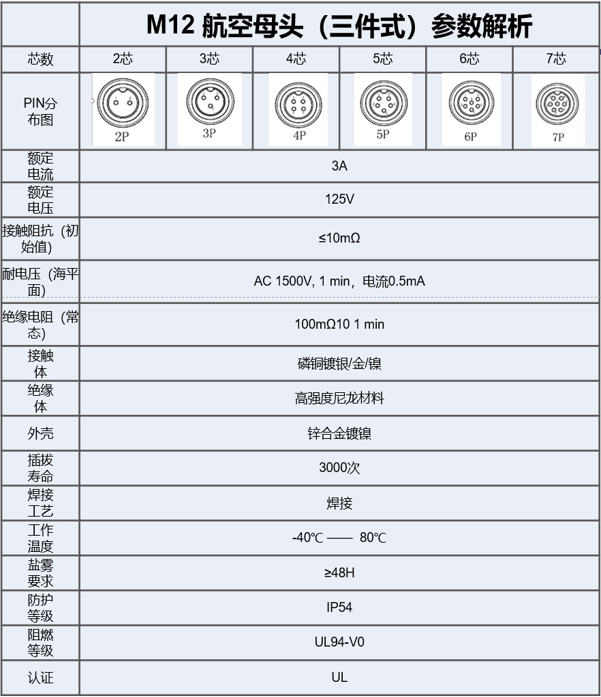 | | M12 航空母头（三件式）参数解析 | | | | | |
|---|---|---|---|---|---|---|
| 芯数 | 2芯 | 3芯 | 4芯 | 5芯 | 6芯 | 7芯 |
| PIN分布图 | 2P | 3P | 4P | 5P | 6P | 7P |
| 额定电流 | 3A | | | | | |
| 额定电压 | 125V | | | | | |
| 接触阻抗（初始值） | ≤10mΩ | | | | | |
| 耐电压（海平面） | AC 1500V, 1 min，电流0.5mA | | | | | |
| 绝缘电阻（常态） | 100mΩ10 1 min | | | | | |
| 接触体 | 磷铜镀银/金/镍 | | | | | |
| 绝缘体 | 高强度尼龙材料 | | | | | |
| 外壳 | 锌合金镀镍 | | | | | |
| 插拔寿命 | 3000次 | | | | | |
| 焊接工艺 | 焊接 | | | | | |
| 工作温度 | -40℃ —— 80℃ | | | | | |
| 盐雾要求 | ≥48H | | | | | |
| 防护等级 | IP54 | | | | | |
| 阻燃等级 | UL94-V0 | | | | | |
| 认证 | UL | | | | | |